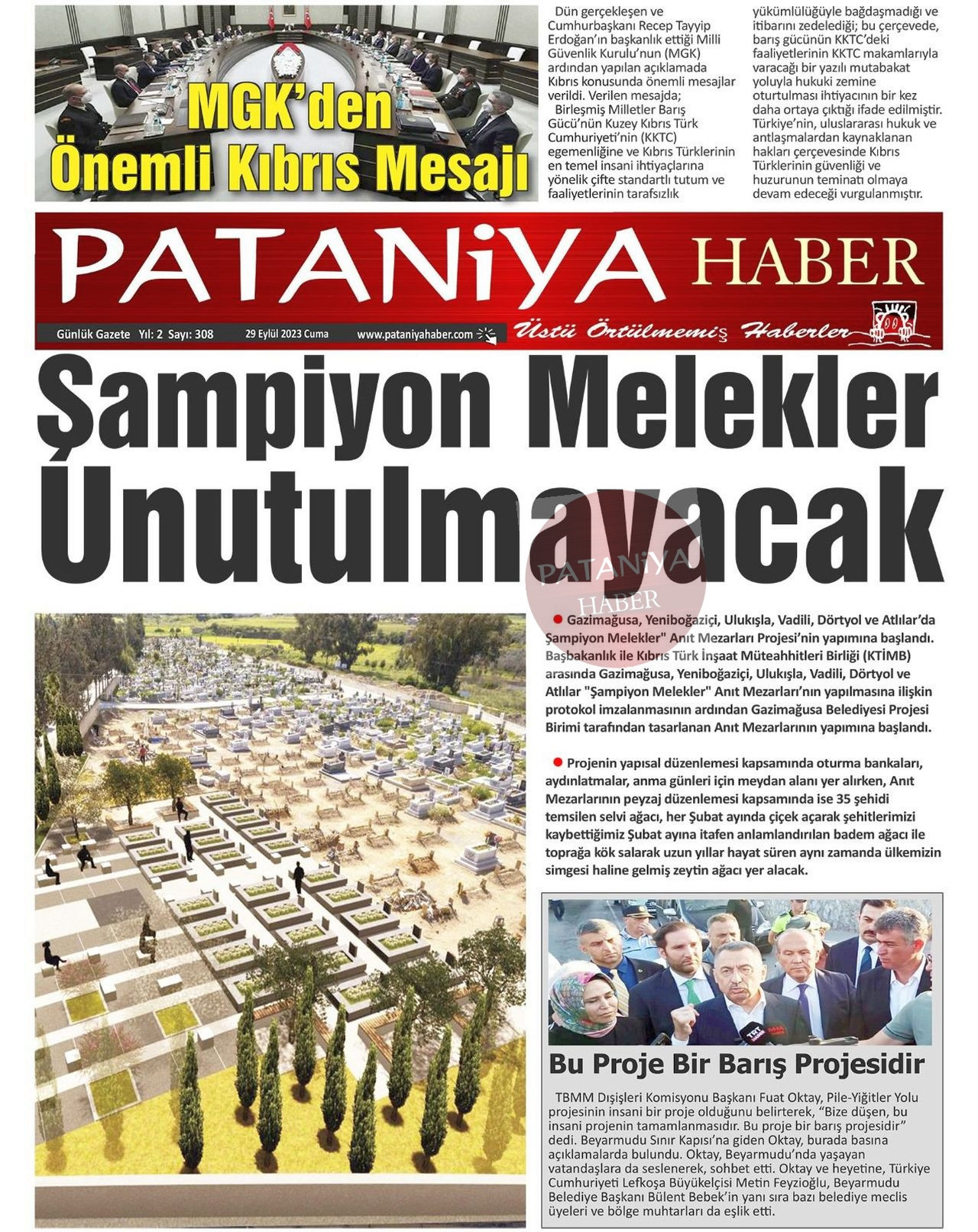 MGK'den Önemli Kıbrıs Mesajı

Dün gerçekleşen ve Cumhurbaşkanı Recep Tayyip Erdoğan'ın başkanlık ettiği Milli Güvenlik Kurulu'nun (MGK) ardından yapılan açıklamada Kıbrıs konusunda önemli mesajlar verildi. Verilen mesajda;
Birleşmiş Milletler Barış Gücü'nün Kuzey Kıbrıs Türk Cumhuriyeti'nin (KKTC) egemenliğine ve Kıbrıs Türklerinin en temel insani ihtiyaçlarına yönelik çifte standartlı tutum ve faaliyetlerinin tarafsızlık yükümlülüğüyle bağdaşmadığı ve itibarını zedelediği; bu çerçevede, barış gücünün KKTC'deki faaliyetlerinin KKTC makamlarıyla varacağı bir yazılı mutabakat yoluyla hukuki zemine oturtulması ihtiyacının bir kez daha ortaya çıktığı ifade edilmiştir. Türkiye'nin, uluslararası hukuk ve antlaşmalardan kaynaklanan hakları çerçevesinde Kıbrıs Türklerinin güvenliği ve huzurunun teminatı olmaya devam edeceği vurgulanmıştır.

PATANiYA HABER

Günlük Gazete Yıl: 2 Sayı: 308 29 Eylül 2023 Cuma www.pataniyahaber.com Üstü Örtülmemiş Haberler

Şampiyon Melekler Unutulmayacak

PATANiYA HABER

Gazimağusa, Yeniboğaziçi, Ulukışla, Vadili, Dörtyol ve Atlılar'da Şampiyon Melekler" Anıt Mezarları Projesi'nin yapımına başlandı. Başbakanlık ile Kıbrıs Türk İnşaat Müteahhitleri Birliği (KTİMB) arasında Gazimağusa, Yeniboğaziçi, Ulukışla, Vadili, Dörtyol ve Atlılar "Şampiyon Melekler" Anıt Mezarları'nın yapılmasına ilişkin protokol imzalanmasının ardından Gazimağusa Belediyesi Projesi Birimi tarafından tasarlanan Anıt Mezarlarının yapımına başlandı.

Projenin yapısal düzenlemesi kapsamında oturma bankaları, aydınlatmalar, anma günleri için meydan alanı yer alırken, Anıt Mezarlarının peyzaj düzenlemesi kapsamında ise 35 şehidi temsilen selvi ağacı, her Şubat ayında çiçek açarak şehitlerimizi kaybettiğimiz Şubat ayına itafen anlamlandırılan badem ağacı ile toprağa kök salarak uzun yıllar hayat süren aynı zamanda ülkemizin simgesi haline gelmiş zeytin ağacı yer alacak.

Bu Proje Bir Barış Projesidir

TBMM Dışişleri Komisyonu Başkanı Fuat Oktay, Pile-Yiğitler Yolu projesinin insani bir proje olduğunu belirterek, "Bize düşen, bu insani projenin tamamlanmasıdır. Bu proje bir barış projesidir" dedi. Beyarmudu Sınır Kapısı'na giden Oktay, burada basına açıklamalarda bulundu. Oktay, Beyarmudu'nda yaşayan vatandaşlara da seslenerek, sohbet etti. Oktay ve heyetine, Türkiye Cumhuriyeti Lefkoşa Büyükelçisi Metin Feyzioğlu, Beyarmudu Belediye Başkanı Bülent Bebek'in yanı sıra bazı belediye meclis üyeleri ve bölge muhtarları da eşlik etti.